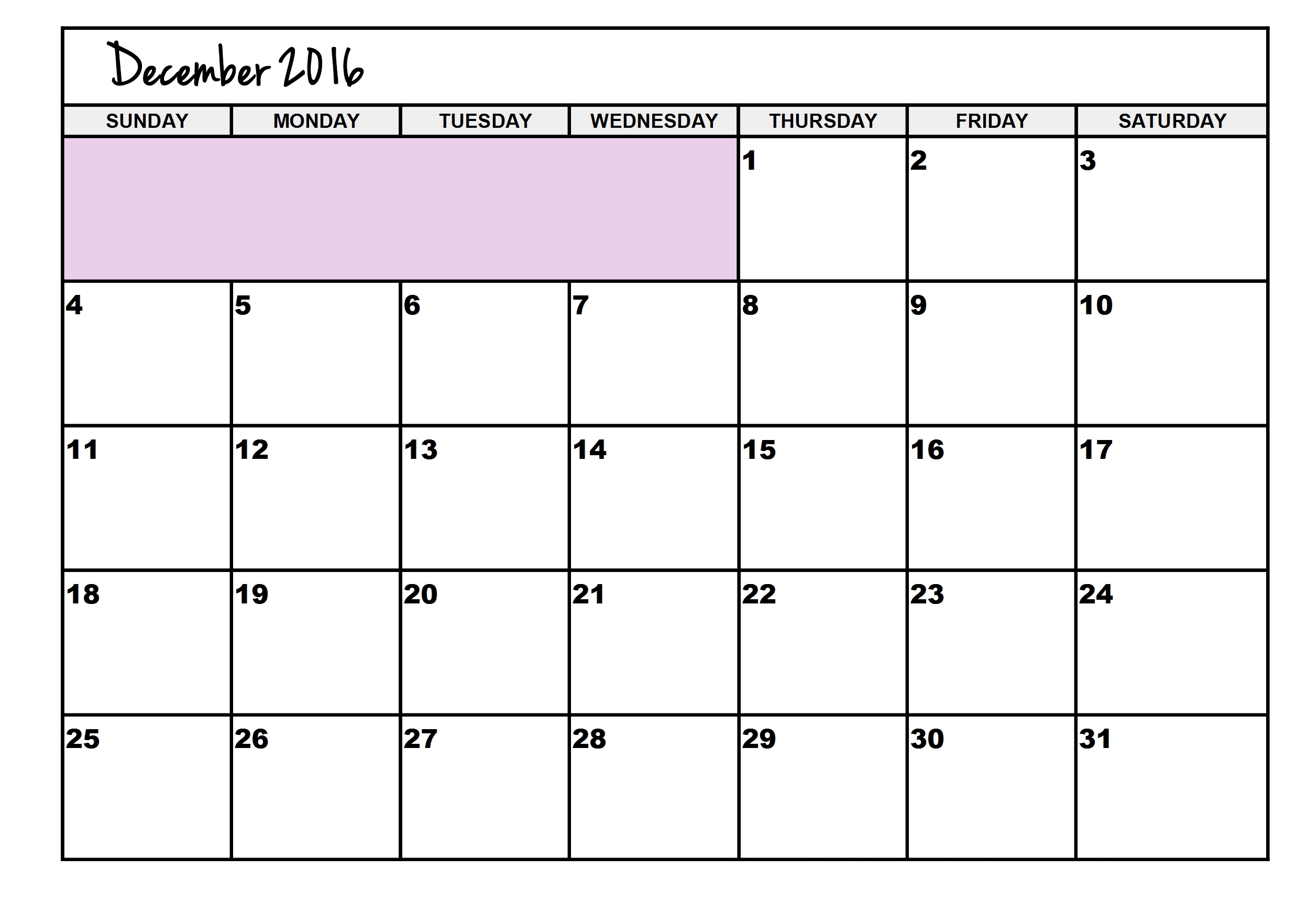 December 2016

| SUNDAY | MONDAY | TUESDAY | WEDNESDAY | THURSDAY | FRIDAY | SATURDAY |
|---|---|---|---|---|---|---|
| | | | | 1 | 2 | 3 |
| 4 | 5 | 6 | 7 | 8 | 9 | 10 |
| 11 | 12 | 13 | 14 | 15 | 16 | 17 |
| 18 | 19 | 20 | 21 | 22 | 23 | 24 |
| 25 | 26 | 27 | 28 | 29 | 30 | 31 |